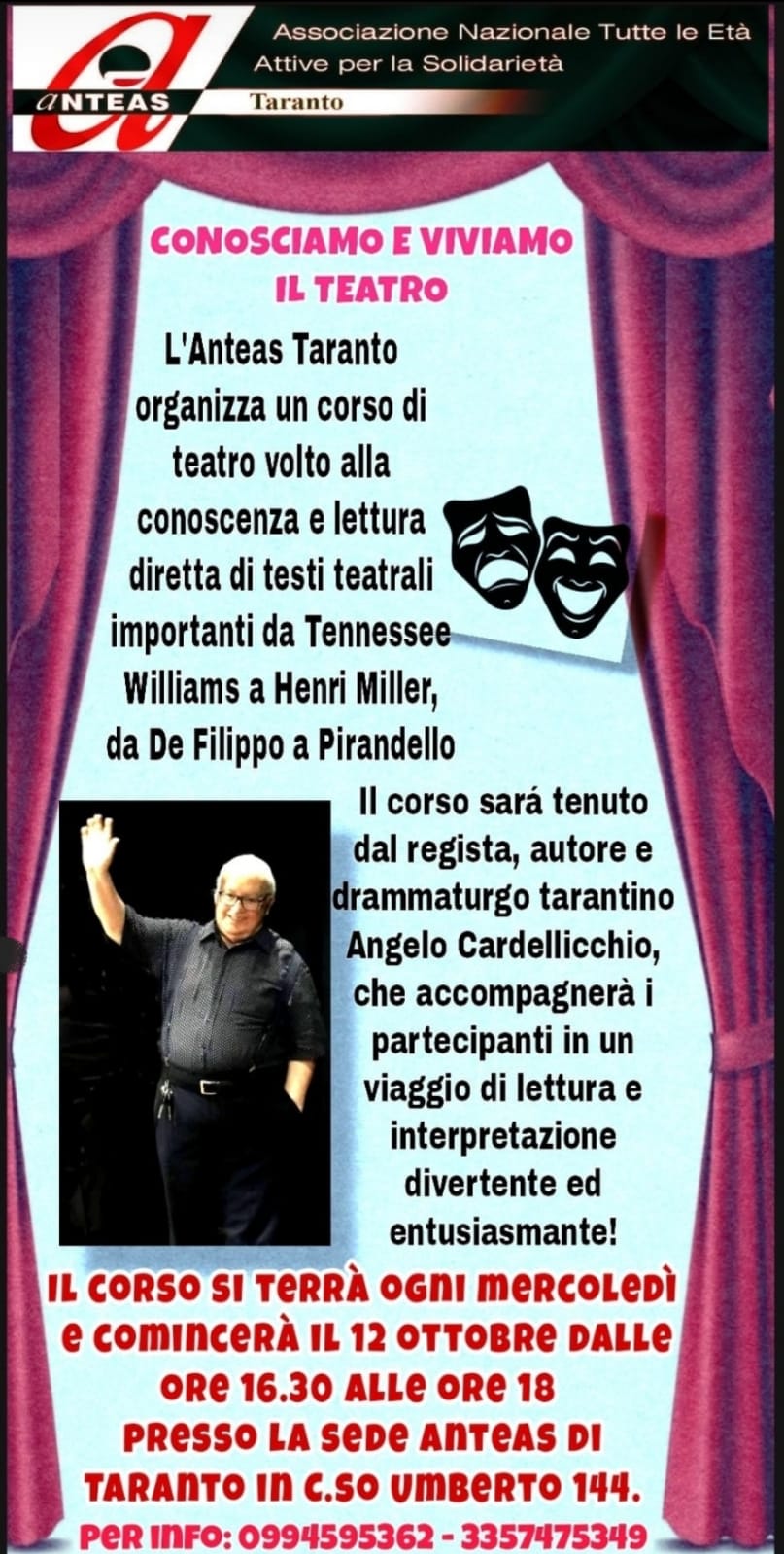 ANTEAS

Associazione Nazionale Tutte le Età Attive per la Solidarietà

Taranto

CONOSCIAMO E VIVIAMO IL TEATRO

L'Anteas Taranto organizza un corso di teatro volto alla conoscenza e lettura diretta di testi teatrali importanti da Tennessee Williams a Henri Miller, da De Filippo a Pirandello

Il corso sará tenuto dal regista, autore e drammaturgo tarantino Angelo Cardellicchio, che accompagnerà i partecipanti in un viaggio di lettura e interpretazione divertente ed entusiasmante!

IL CORSO SI TERRÀ OGNI MERCOLEDÌ E COMINCERÀ IL 12 OTTOBRE DALLE ORE 16.30 ALLE ORE 18 PRESSO LA SEDE ANTEAS DI TARANTO IN C.SO UMBERTO 144.

PER INFO: 0994595362 - 3357475349